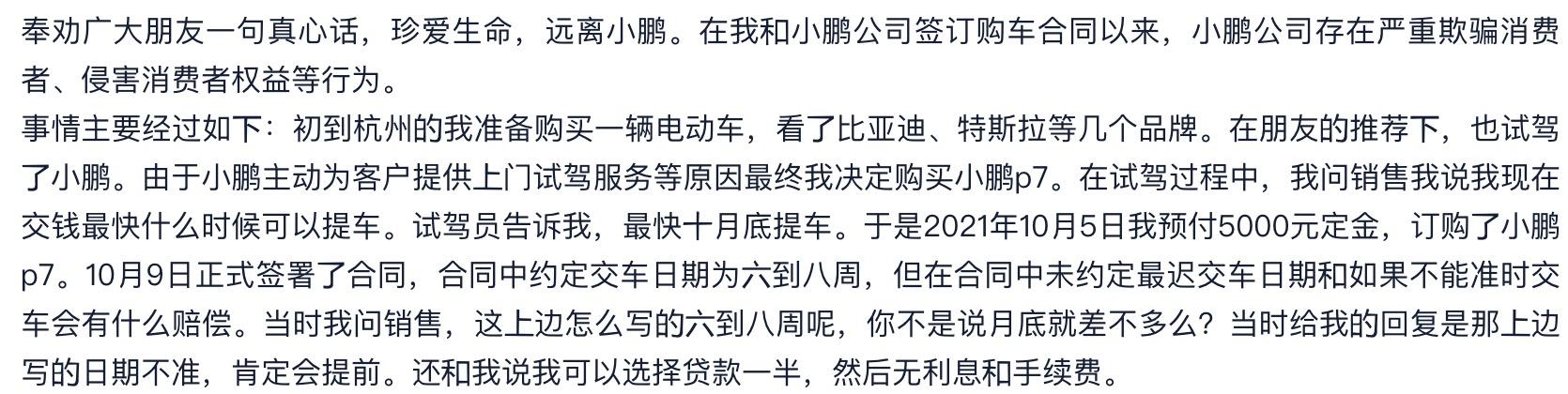 奉劝广大朋友一句真心话，珍爱生命，远离小鹏。在我和小鹏公司签订购车合同以来，小鹏公司存在严重欺骗消费者、侵害消费者权益等行为。
事情主要经过如下：初到杭州的我准备购买一辆电动车，看了比亚迪、特斯拉等几个品牌。在朋友的推荐下，也试驾了小鹏。由于小鹏主动为客户提供上门试驾服务等原因最终我决定购买小鹏p7。在试驾过程中，我问销售我说我现在交钱最快什么时候可以提车。试驾员告诉我，最快十月底提车。于是2021年10月5日我预付5000元定金，订购了小鹏p7。10月9日正式签署了合同，合同中约定交车日期为六到八周，但在合同中未约定最迟交车日期和如果不能准时交车会有什么赔偿。当时我问销售，这上边怎么写的六到八周呢，你不是说月底就差不多么？当时给我的回复是那上边写的日期不准，肯定会提前。还和我说我可以选择贷款一半，然后无利息和手续费。